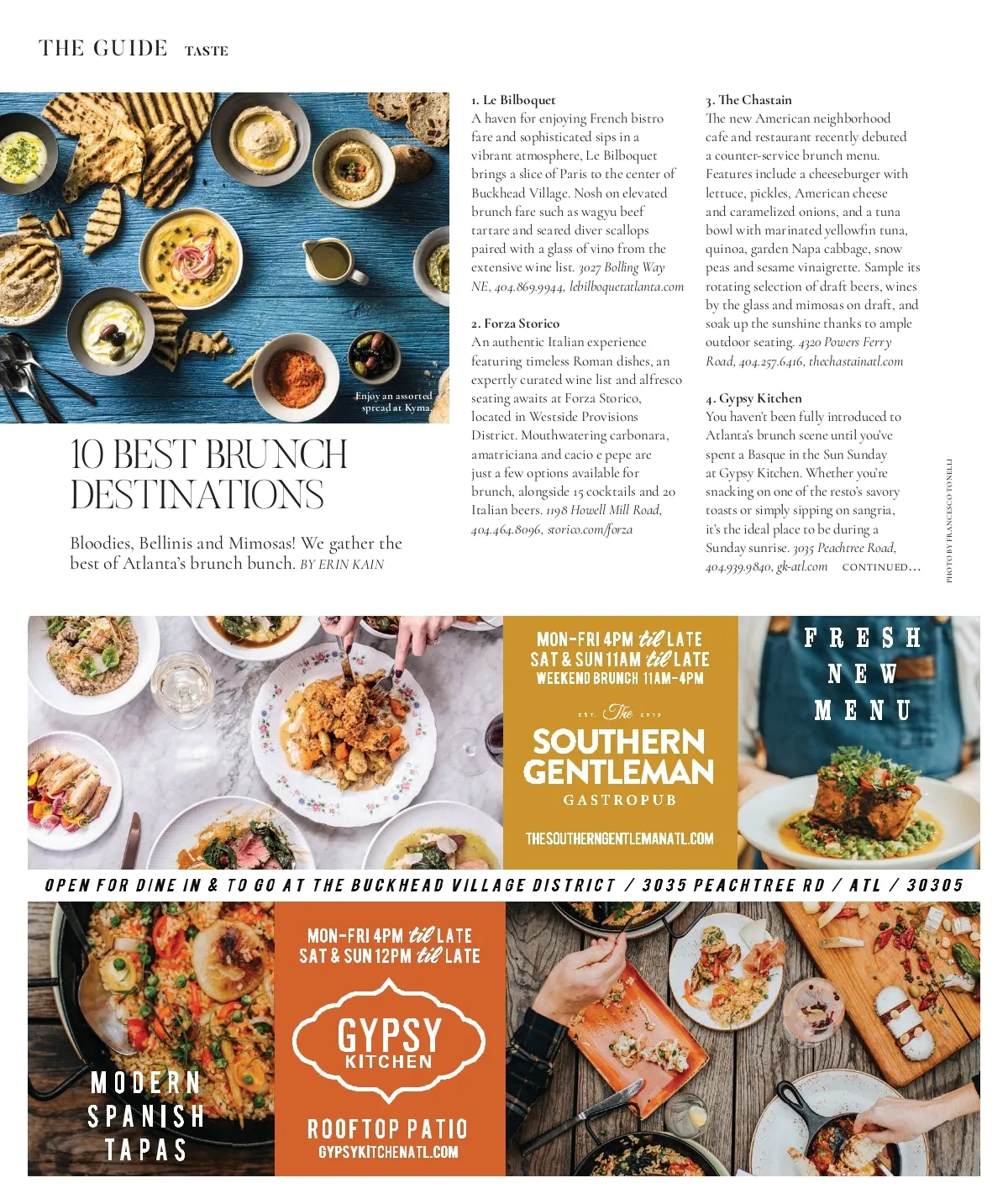 THE GUIDE TASTE

Enjoy an assorted spread at Kyma.

10 BEST BRUNCH DESTINATIONS

Bloodies, Bellinis and Mimosas! We gather the best of Atlanta's brunch bunch. BY ERIN KAIN

1. Le Bilboquet
A haven for enjoying French bistro fare and sophisticated sips in a vibrant atmosphere, Le Bilboquet brings a slice of Paris to the center of Buckhead Village. Nosh on elevated brunch fare such as wagyu beef tartare and seared diver scallops paired with a glass of vino from the extensive wine list. 3027 Bolling Way NE, 404.869.9944, lebilboquetatlanta.com

2. Forza Storico
An authentic Italian experience featuring timeless Roman dishes, an expertly curated wine list and alfresco seating awaits at Forza Storico, located in Westside Provisions District. Mouthwatering carbonara, amatriciana and cacio e pepe are just a few options available for brunch, alongside 15 cocktails and 20 Italian beers. 1198 Howell Mill Road, 404.464.8096, storico.com/forza

3. The Chastain
The new American neighborhood cafe and restaurant recently debuted a counter-service brunch menu. Features include a cheeseburger with lettuce, pickles, American cheese and caramelized onions, and a tuna bowl with marinated yellowfin tuna, quinoa, garden Napa cabbage, snow peas and sesame vinaigrette. Sample its rotating selection of draft beers, wines by the glass and mimosas on draft, and soak up the sunshine thanks to ample outdoor seating. 4320 Powers Ferry Road, 404.257.6416, thechastainatl.com

4. Gypsy Kitchen
You haven't been fully introduced to Atlanta's brunch scene until you've spent a Basque in the Sun Sunday at Gypsy Kitchen. Whether you're snacking on one of the resto's savory toasts or simply sipping on sangria, it's the ideal place to be during a Sunday sunrise. 3035 Peachtree Road, 404.939.9840, gk-atl.com CONTINUED...

PHOTO BY FRANCESCO TONELLI

MON-FRI 4PM til LATE
SAT & SUN 11AM til LATE
WEEKEND BRUNCH 11AM-4PM

EST. The 2013
SOUTHERN GENTLEMAN
GASTROPUB

THESOUTHERNGENTLEMANATL.COM

FRESH NEW MENU

OPEN FOR DINE IN & TO GO AT THE BUCKHEAD VILLAGE DISTRICT / 3035 PEACHTREE RD / ATL / 30305

MODERN SPANISH TAPAS

MON-FRI 4PM til LATE
SAT & SUN 12PM til LATE

GYPSY KITCHEN

ROOFTOP PATIO
GYPSYKITCHENATL.COM